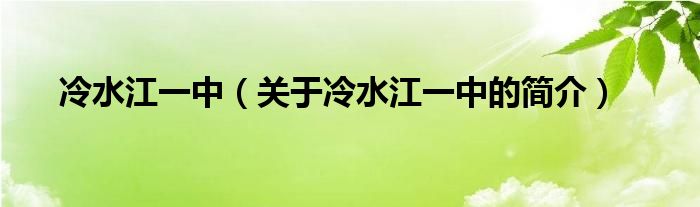 冷水江一中（关于冷水江一中的简介）